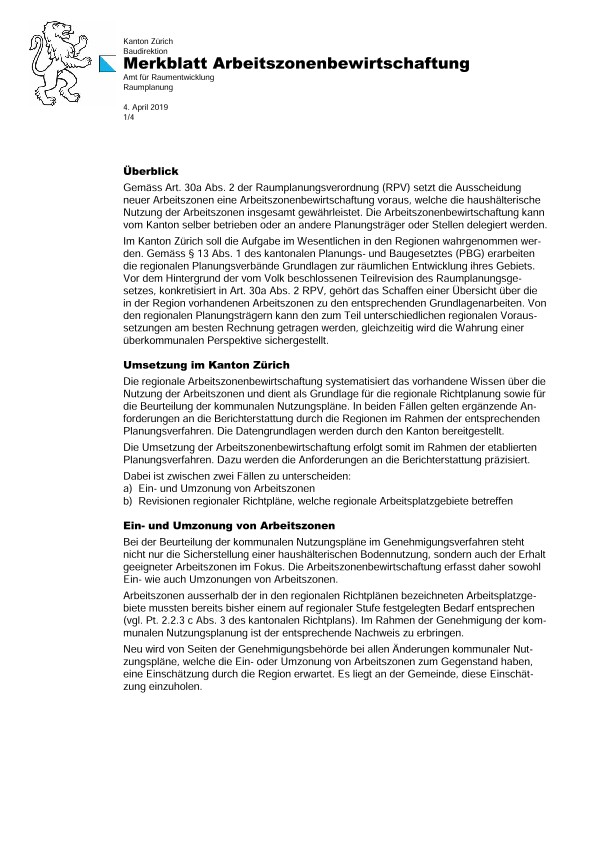 Kanton Zürich
Baudirektion
Merkblatt Arbeitszonenbewirtschaftung
Amt für Raumentwicklung
Raumplanung

4. April 2019
1/4

Überblick

Gemäss Art. 30a Abs. 2 der Raumplanungsverordnung (RPV) setzt die Ausscheidung neuer Arbeitszonen eine Arbeitszonenbewirtschaftung voraus, welche die haushälterische Nutzung der Arbeitszonen insgesamt gewährleistet. Die Arbeitszonenbewirtschaftung kann vom Kanton selber betrieben oder an andere Planungsträger oder Stellen delegiert werden.

Im Kanton Zürich soll die Aufgabe im Wesentlichen in den Regionen wahrgenommen werden. Gemäss § 13 Abs. 1 des kantonalen Planungs- und Baugesetztes (PBG) erarbeiten die regionalen Planungsverbände Grundlagen zur räumlichen Entwicklung ihres Gebiets. Vor dem Hintergrund der vom Volk beschlossenen Teilrevision des Raumplanungsgesetzes, konkretisiert in Art. 30a Abs. 2 RPV, gehört das Schaffen einer Übersicht über die in der Region vorhandenen Arbeitszonen zu den entsprechenden Grundlagenarbeiten. Von den regionalen Planungsträgern kann den zum Teil unterschiedlichen regionalen Voraussetzungen am besten Rechnung getragen werden, gleichzeitig wird die Wahrung einer überkommunalen Perspektive sichergestellt.

Umsetzung im Kanton Zürich

Die regionale Arbeitszonenbewirtschaftung systematisiert das vorhandene Wissen über die Nutzung der Arbeitszonen und dient als Grundlage für die regionale Richtplanung sowie für die Beurteilung der kommunalen Nutzungspläne. In beiden Fällen gelten ergänzende Anforderungen an die Berichterstattung durch die Regionen im Rahmen der entsprechenden Planungsverfahren. Die Datengrundlagen werden durch den Kanton bereitgestellt.

Die Umsetzung der Arbeitszonenbewirtschaftung erfolgt somit im Rahmen der etablierten Planungsverfahren. Dazu werden die Anforderungen an die Berichterstattung präzisiert.

Dabei ist zwischen zwei Fällen zu unterscheiden:
a) Ein- und Umzonung von Arbeitszonen
b) Revisionen regionaler Richtpläne, welche regionale Arbeitsplatzgebiete betreffen

Ein- und Umzonung von Arbeitszonen

Bei der Beurteilung der kommunalen Nutzungspläne im Genehmigungsverfahren steht nicht nur die Sicherstellung einer haushälterischen Bodennutzung, sondern auch der Erhalt geeigneter Arbeitszonen im Fokus. Die Arbeitszonenbewirtschaftung erfasst daher sowohl Ein- wie auch Umzonungen von Arbeitszonen.

Arbeitszonen ausserhalb der in den regionalen Richtplänen bezeichneten Arbeitsplatzgebiete mussten bereits bisher einem auf regionaler Stufe festgelegten Bedarf entsprechen (vgl. Pt. 2.2.3 c Abs. 3 des kantonalen Richtplans). Im Rahmen der Genehmigung der kommunalen Nutzungsplanung ist der entsprechende Nachweis zu erbringen.

Neu wird von Seiten der Genehmigungsbehörde bei allen Änderungen kommunaler Nutzungspläne, welche die Ein- oder Umzonung von Arbeitszonen zum Gegenstand haben, eine Einschätzung durch die Region erwartet. Es liegt an der Gemeinde, diese Einschätzung einzuholen.